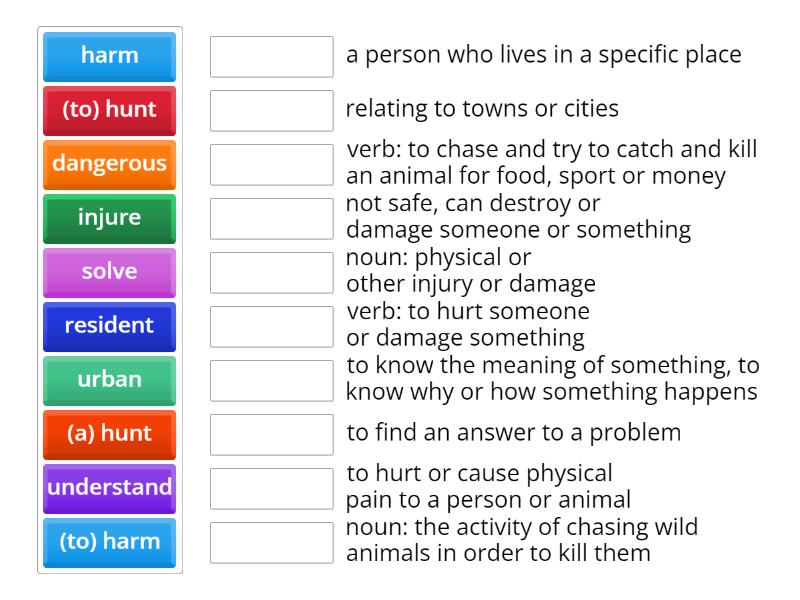 harm
(to) hunt
dangerous
injure
solve
resident
urban
(a) hunt
understand
(to) harm

a person who lives in a specific place

relating to towns or cities

verb: to chase and try to catch and kill an animal for food, sport or money

not safe, can destroy or damage someone or something

noun: physical or other injury or damage

verb: to hurt someone or damage something

to know the meaning of something, to know why or how something happens

to find an answer to a problem

to hurt or cause physical pain to a person or animal

noun: the activity of chasing wild animals in order to kill them